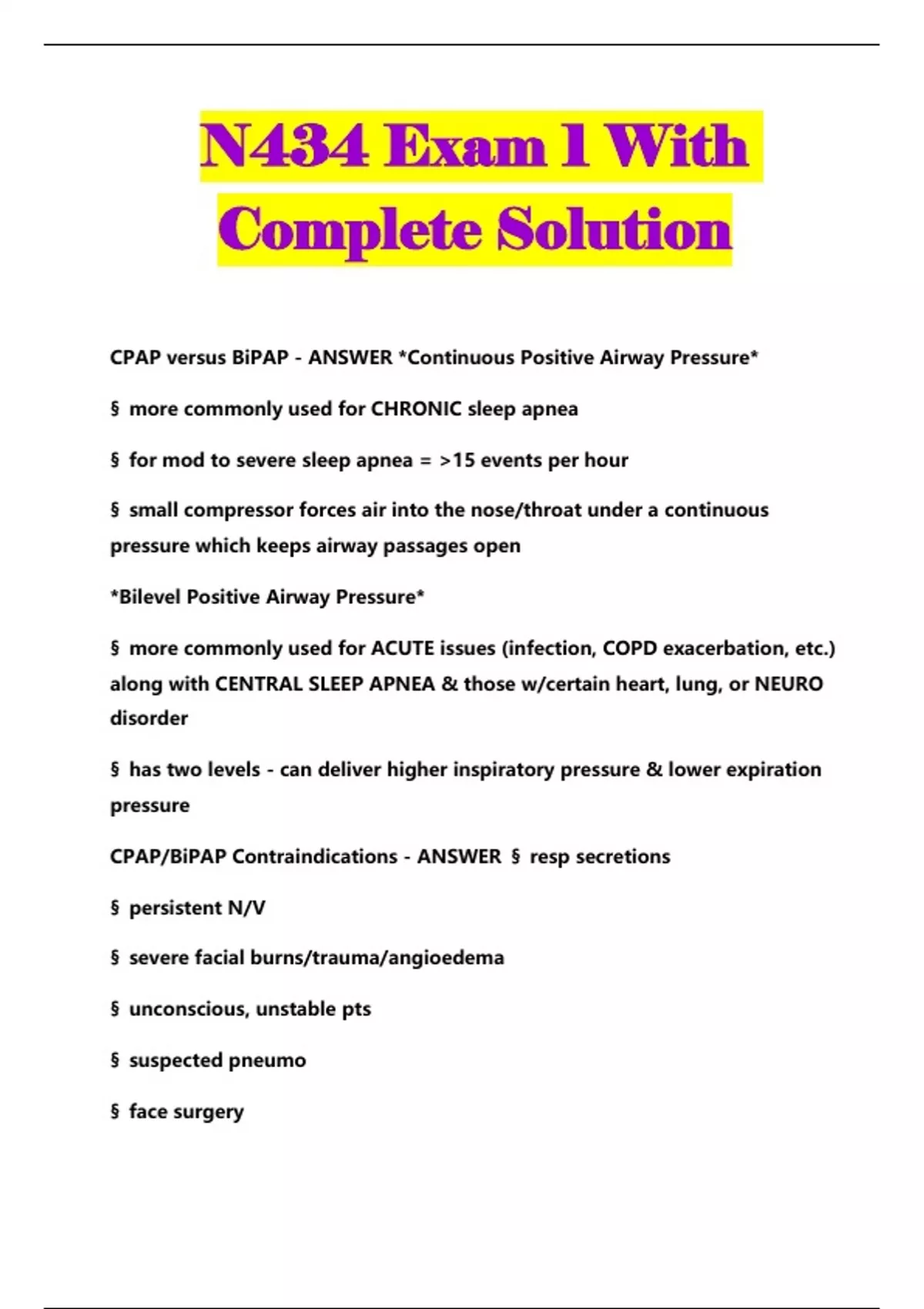 N434 Exam 1 With Complete Solution

CPAP versus BiPAP - ANSWER *Continuous Positive Airway Pressure*

§ more commonly used for CHRONIC sleep apnea

§ for mod to severe sleep apnea = >15 events per hour

§ small compressor forces air into the nose/throat under a continuous pressure which keeps airway passages open

*Bilevel Positive Airway Pressure*

§ more commonly used for ACUTE issues (infection, COPD exacerbation, etc.) along with CENTRAL SLEEP APNEA & those w/certain heart, lung, or NEURO disorder

§ has two levels - can deliver higher inspiratory pressure & lower expiration pressure

CPAP/BiPAP Contraindications - ANSWER § resp secretions

§ persistent N/V

§ severe facial burns/trauma/angioedema

§ unconscious, unstable pts

§ suspected pneumo

§ face surgery